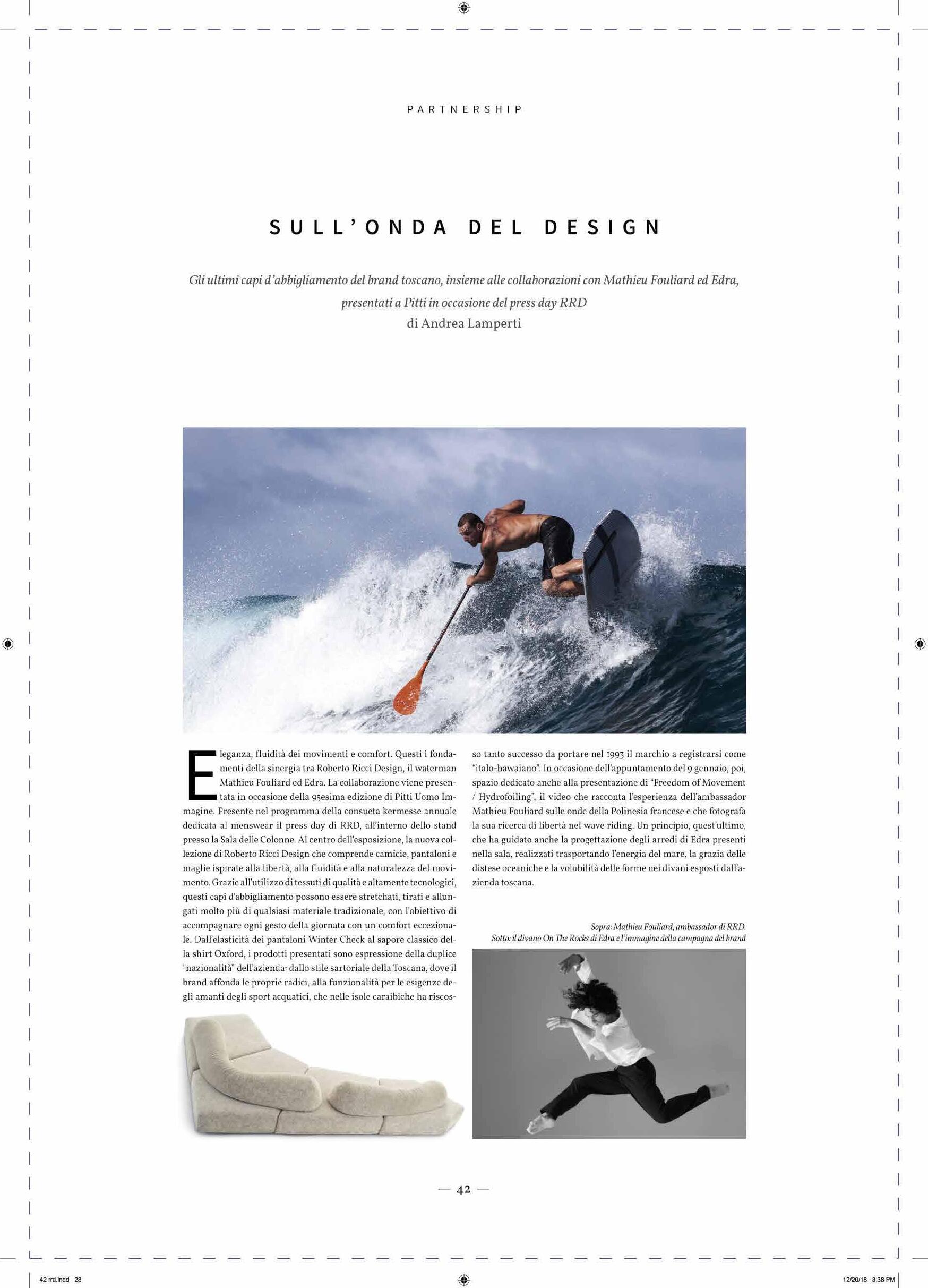 PARTNERSHIP

SULL'ONDA DEL DESIGN

Gli ultimi capi d'abbigliamento del brand toscano, insieme alle collaborazioni con Mathieu Fouliard ed Edra, presentati a Pitti in occasione del press day RRD
di Andrea Lamperti

Eleganza, fluidità dei movimenti e comfort. Questi i fondamenti della sinergia tra Roberto Ricci Design, il waterman Mathieu Fouliard ed Edra. La collaborazione viene presentata in occasione della 95esima edizione di Pitti Uomo Immagine. Presente nel programma della consueta kermesse annuale dedicata al menswear il press day di RRD, all'interno dello stand presso la Sala delle Colonne. Al centro dell'esposizione, la nuova collezione di Roberto Ricci Design che comprende camicie, pantaloni e maglie ispirate alla libertà, alla fluidità e alla naturalezza del movimento. Grazie all'utilizzo di tessuti di qualità e altamente tecnologici, questi capi d'abbigliamento possono essere stretchati, tirati e allungati molto più di qualsiasi materiale tradizionale, con l'obiettivo di accompagnare ogni gesto della giornata con un comfort eccezionale. Dall'elasticità dei pantaloni Winter Check al sapore classico della shirt Oxford, i prodotti presentati sono espressione della duplice "nazionalità" dell'azienda: dallo stile sartoriale della Toscana, dove il brand affonda le proprie radici, alla funzionalità per le esigenze degli amanti degli sport acquatici, che nelle isole caraibiche ha riscosso tanto successo da portare nel 1993 il marchio a registrarsi come "italo-hawaiano". In occasione dell'appuntamento del 9 gennaio, poi, spazio dedicato anche alla presentazione di "Freedom of Movement / Hydrofoiling", il video che racconta l'esperienza dell'ambassador Mathieu Fouliard sulle onde della Polinesia francese e che fotografa la sua ricerca di libertà nel wave riding. Un principio, quest'ultimo, che ha guidato anche la progettazione degli arredi di Edra presenti nella sala, realizzati trasportando l'energia del mare, la grazia delle distese oceaniche e la volubilità delle forme nei divani esposti dall'azienda toscana.

Sopra: Mathieu Fouliard, ambassador di RRD.
Sotto: il divano On The Rocks di Edra e l'immagine della campagna del brand

— 42 —

42 rrd.indd 28

12/20/18 3:38 PM